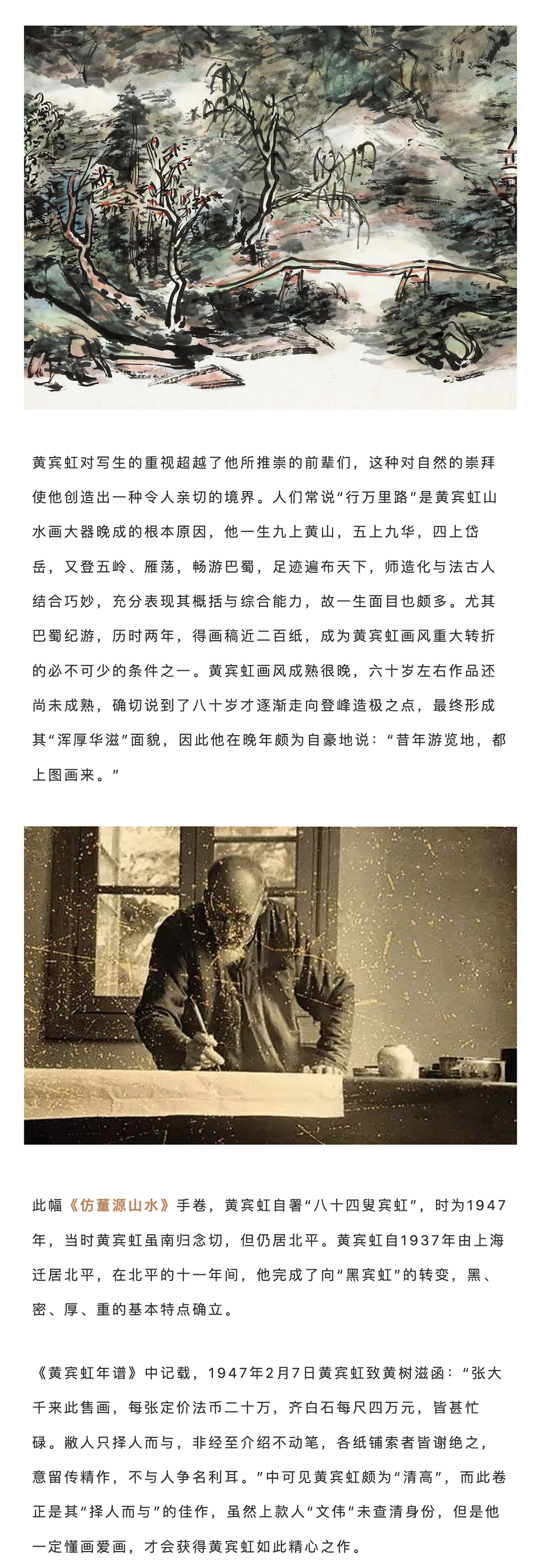 黄宾虹对写生的重视超越了他所推崇的前辈们，这种对自然的崇拜使他创造出一种令人亲切的境界。人们常说“行万里路”是黄宾虹山水画大器晚成的根本原因，他一生九上黄山，五上九华，四上岱岳，又登五岭、雁荡，畅游巴蜀，足迹遍布天下，师造化与法古人结合巧妙，充分表现其概括与综合能力，故一生面目也颇多。尤其巴蜀纪游，历时两年，得画稿近二百纸，成为黄宾虹画风重大转折的必不可少的条件之一。黄宾虹画风成熟很晚，六十岁左右作品还尚未成熟，确切说到了八十岁才逐渐走向登峰造极之点，最终形成其“浑厚华滋”面貌，因此他在晚年颇为自豪地说：“昔年游览地，都上图画来。”

此幅《仿董源山水》手卷，黄宾虹自署“八十四叟宾虹”，时为1947年，当时黄宾虹虽南归念切，但仍居北平。黄宾虹自1937年由上海迁居北平，在北平的十一年间，他完成了向“黑宾虹”的转变，黑、密、厚、重的基本特点确立。

《黄宾虹年谱》中记载，1947年2月7日黄宾虹致黄树滋函：“张大千来此售画，每张定价法币二十万，齐白石每尺四万元，皆甚忙碌。敝人只择人而与，非经至介绍不动笔，各纸铺索者皆谢绝之，意留传精作，不与人争名利耳。”中可见黄宾虹颇为“清高”，而此卷正是其“择人而与”的佳作，虽然上款人“文伟”未查清身份，但是他一定懂画爱画，才会获得黄宾虹如此精心之作。